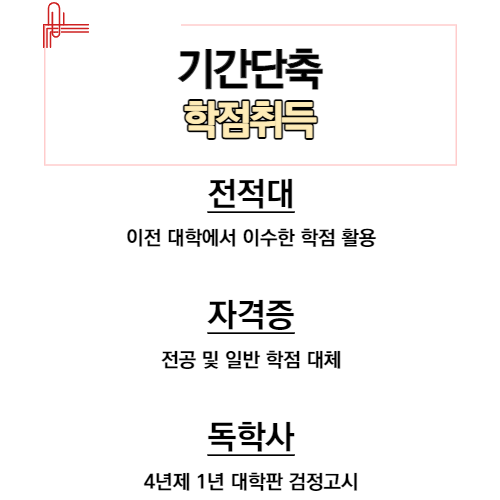 기간단축
학점취득

전적대

이전 대학에서 이수한 학점 활용

자격증

전공 및 일반 학점 대체

독학사

4년제 1년 대학판 검정고시